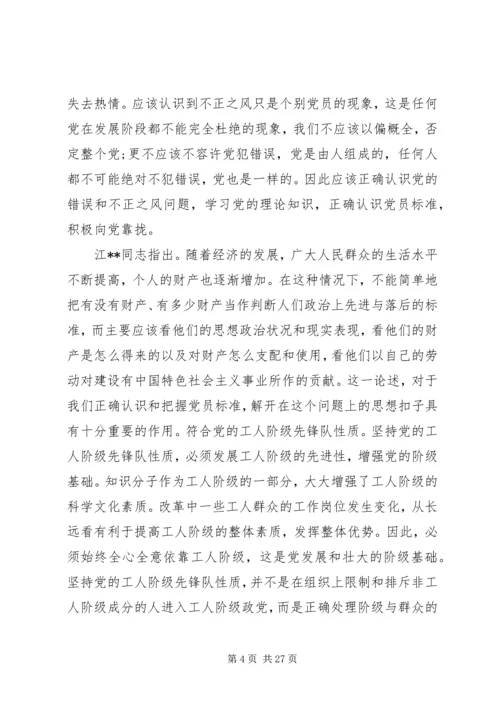 失去热情。应该认识到不正之风只是个别党员的现象，这是任何党在发展阶段都不能完全杜绝的现象，我们不应该以偏概全，否定整个党;更不应该不容许党犯错误，党是由人组成的，任何人都不可能绝对不犯错误，党也是一样的。因此应该正确认识党的错误和不正之风问题，学习党的理论知识，正确认识党员标准，积极向党靠拢。

江**同志指出。随着经济的发展，广大人民群众的生活水平不断提高，个人的财产也逐渐增加。在这种情况下，不能简单地把有没有财产、有多少财产当作判断人们政治上先进与落后的标准，而主要应该看他们的思想政治状况和现实表现，看他们的财产是怎么得来的以及对财产怎么支配和使用，看他们以自己的劳动对建设有中国特色社会主义事业所作的贡献。这一论述，对于我们正确认识和把握党员标准，解开在这个问题上的思想扣子具有十分重要的作用。符合党的工人阶级先锋队性质。坚持党的工人阶级先锋队性质，必须发展工人阶级的先进性，增强党的阶级基础。知识分子作为工人阶级的一部分，大大增强了工人阶级的科学文化素质。改革中一些工人群众的工作岗位发生变化，从长远看有利于提高工人阶级的整体素质，发挥整体优势。因此，必须始终全心全意依靠工人阶级，这是党发展和壮大的阶级基础。坚持党的工人阶级先锋队性质，并不是在组织上限制和排斥非工人阶级成分的人进入工人阶级政党，而是正确处理阶级与群众的

第 4 页 共 27 页